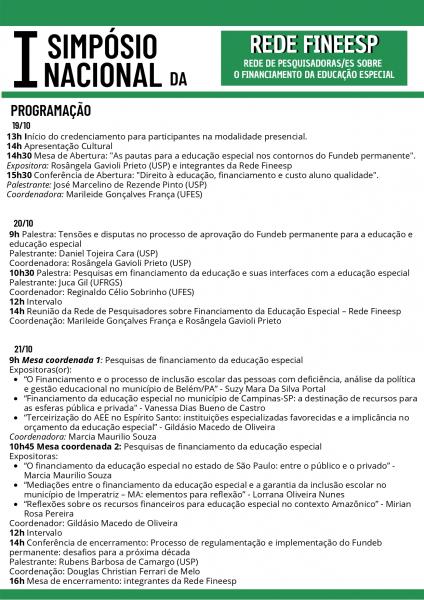 I SIMPÓSIO NACIONAL DA

REDE FINEESP
REDE DE PESQUISADORAS/ES SOBRE O FINANCIAMENTO DA EDUCAÇÃO ESPECIAL

PROGRAMAÇÃO
19/10
13h Início do credenciamento para participantes na modalidade presencial.
14h Apresentação Cultural
14h30 Mesa de Abertura: "As pautas para a educação especial nos contornos do Fundeb permanente".
Expositora: Rosângela Gavioli Prieto (USP) e integrantes da Rede Fineesp
15h30 Conferência de Abertura: "Direito à educação, financiamento e custo aluno qualidade".
Palestrante: José Marcelino de Rezende Pinto (USP)
Coordenadora: Marileide Gonçalves França (UFES)

20/10
9h Palestra: Tensões e disputas no processo de aprovação do Fundeb permanente para a educação e educação especial
Palestrante: Daniel Tojeira Cara (USP)
Coordenadora: Rosângela Gavioli Prieto (USP)
10h30 Palestra: Pesquisas em financiamento da educação e suas interfaces com a educação especial
Palestrante: Juca Gil (UFRGS)
Coordenador: Reginaldo Célio Sobrinho (UFES)
12h Intervalo
14h Reunião da Rede de Pesquisadores sobre Financiamento da Educação Especial – Rede Fineesp
Coordenação: Marileide Gonçalves França e Rosângela Gavioli Prieto

21/10
9h Mesa coordenada 1: Pesquisas de financiamento da educação especial
Expositoras(or):
• "O Financiamento e o processo de inclusão escolar das pessoas com deficiência, análise da política e gestão educacional no município de Belém/PA" - Suzy Mara Da Silva Portal
• "Financiamento da educação especial no município de Campinas-SP: a destinação de recursos para as esferas pública e privada" - Vanessa Dias Bueno de Castro
• "Terceirização do AEE no Espírito Santo: instituições especializadas favorecidas e a implicância no orçamento da educação especial" - Gildásio Macedo de Oliveira
Coordenadora: Marcia Maurilio Souza
10h45 Mesa coordenada 2: Pesquisas de financiamento da educação especial
Expositoras:
• "O financiamento da educação especial no estado de São Paulo: entre o público e o privado" - Marcia Maurilio Souza
• "Mediações entre o financiamento da educação especial e a garantia da inclusão escolar no município de Imperatriz – MA: elementos para reflexão" - Lorrana Oliveira Nunes
• "Reflexões sobre os recursos financeiros para educação especial no contexto Amazônico" - Mirian Rosa Pereira
Coordenador: Gildásio Macedo de Oliveira
12h Intervalo
14h Conferência de encerramento: Processo de regulamentação e implementação do Fundeb permanente: desafios para a próxima década
Palestrante: Rubens Barbosa de Camargo (USP)
Coordenação: Douglas Christian Ferrari de Melo
16h Mesa de encerramento: integrantes da Rede Fineesp